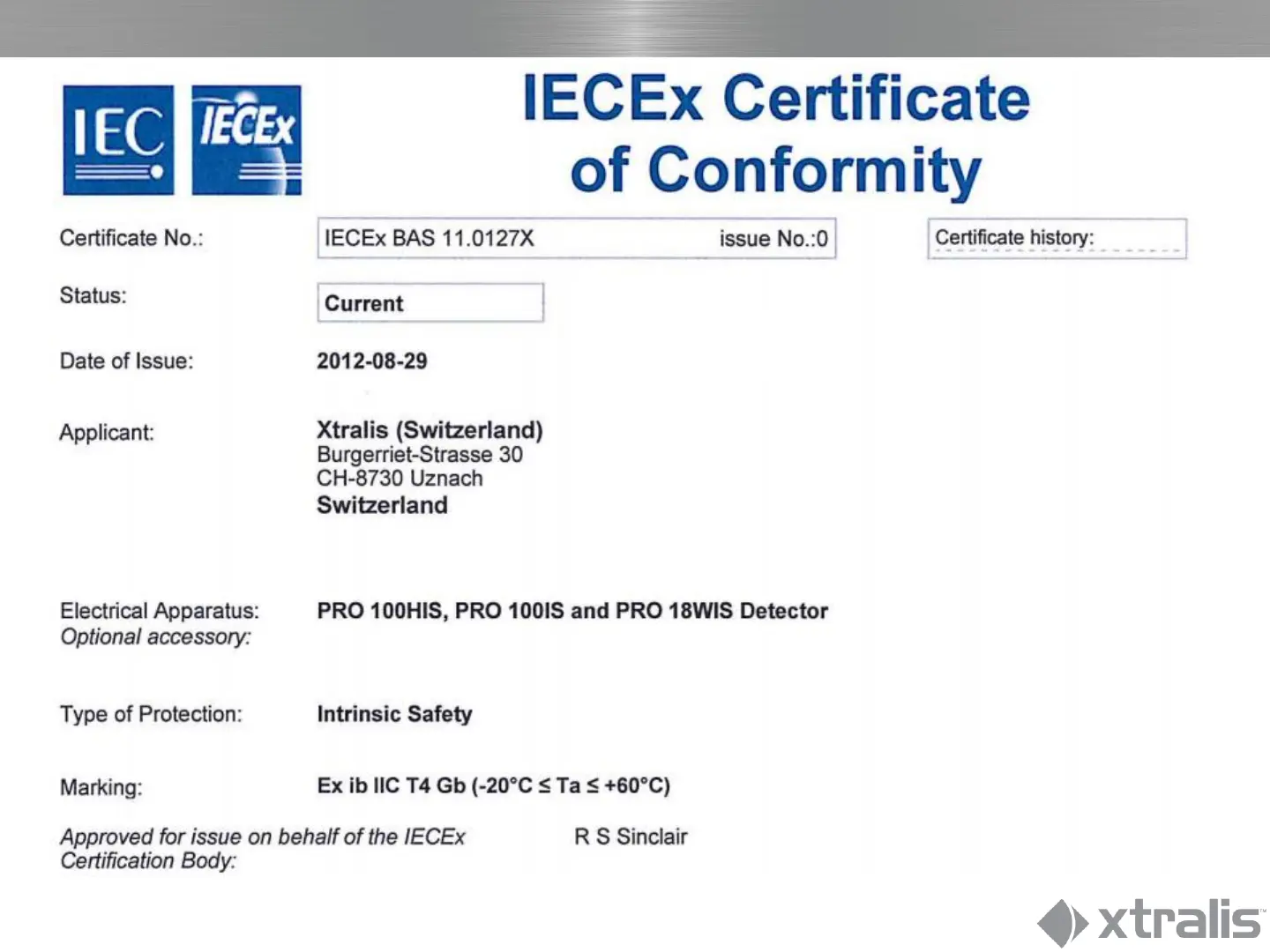 IEC IECEx

IECEx Certificate of Conformity

Certificate No.: IECEx BAS 11.0127X issue No.:0

Certificate history:

Status: Current

Date of Issue: 2012-08-29

Applicant: Xtralis (Switzerland)
Burgerriet-Strasse 30
CH-8730 Uznach
Switzerland

Electrical Apparatus: PRO 100HIS, PRO 100IS and PRO 18WIS Detector
Optional accessory:

Type of Protection: Intrinsic Safety

Marking: Ex ib IIC T4 Gb (-20°C ≤ Ta ≤ +60°C)

Approved for issue on behalf of the IECEx Certification Body: R S Sinclair

xtralis